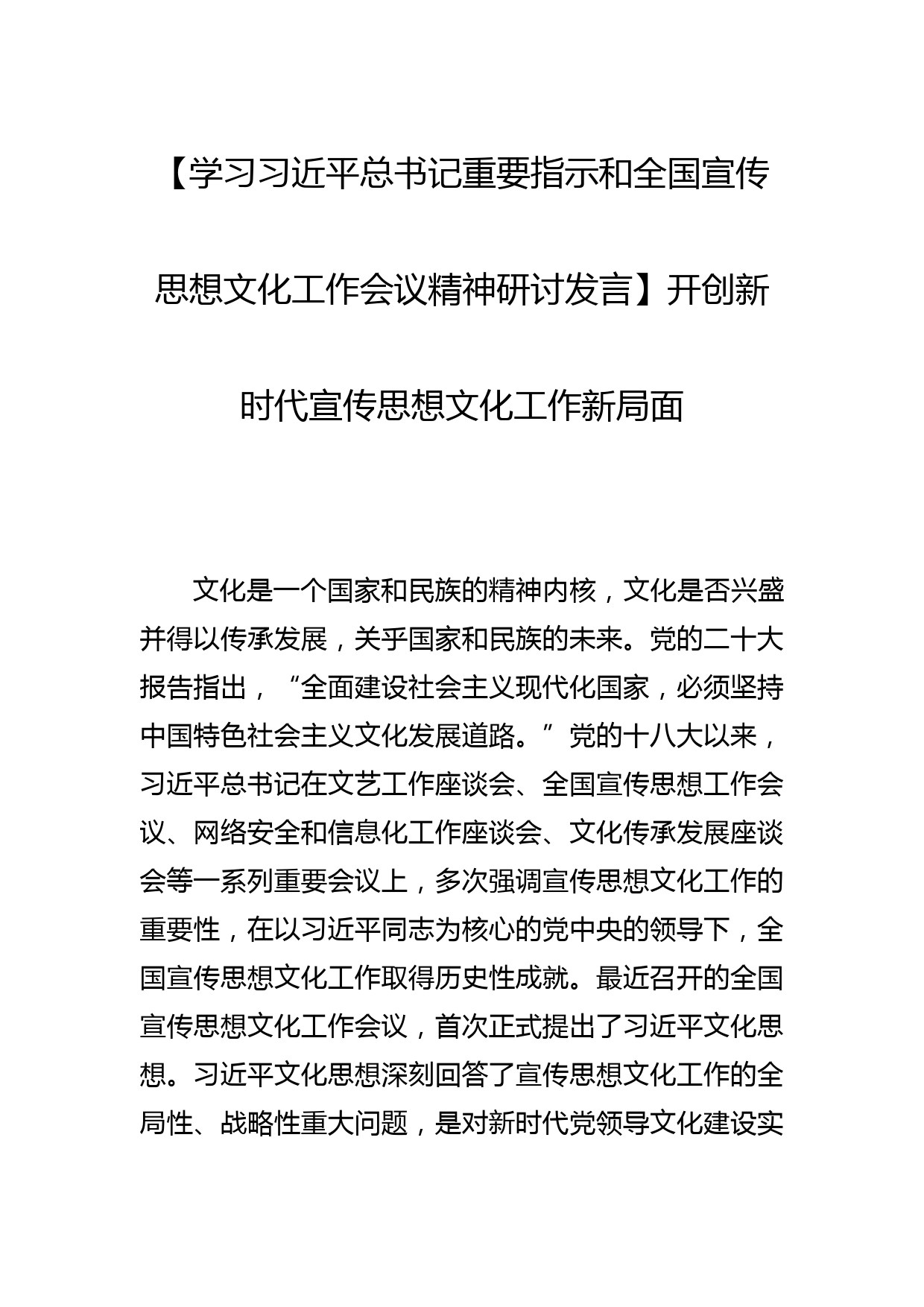 【学习习近平总书记重要指示和全国宣传思想文化工作会议精神研讨发言】开创新时代宣传思想文化工作新局面

文化是一个国家和民族的精神内核，文化是否兴盛并得以传承发展，关乎国家和民族的未来。党的二十大报告指出，“全面建设社会主义现代化国家，必须坚持中国特色社会主义文化发展道路。”党的十八大以来，习近平总书记在文艺工作座谈会、全国宣传思想工作会议、网络安全和信息化工作座谈会、文化传承发展座谈会等一系列重要会议上，多次强调宣传思想文化工作的重要性，在以习近平同志为核心的党中央的领导下，全国宣传思想文化工作取得历史性成就。最近召开的全国宣传思想文化工作会议，首次正式提出了习近平文化思想。习近平文化思想深刻回答了宣传思想文化工作的全局性、战略性重大问题，是对新时代党领导文化建设实